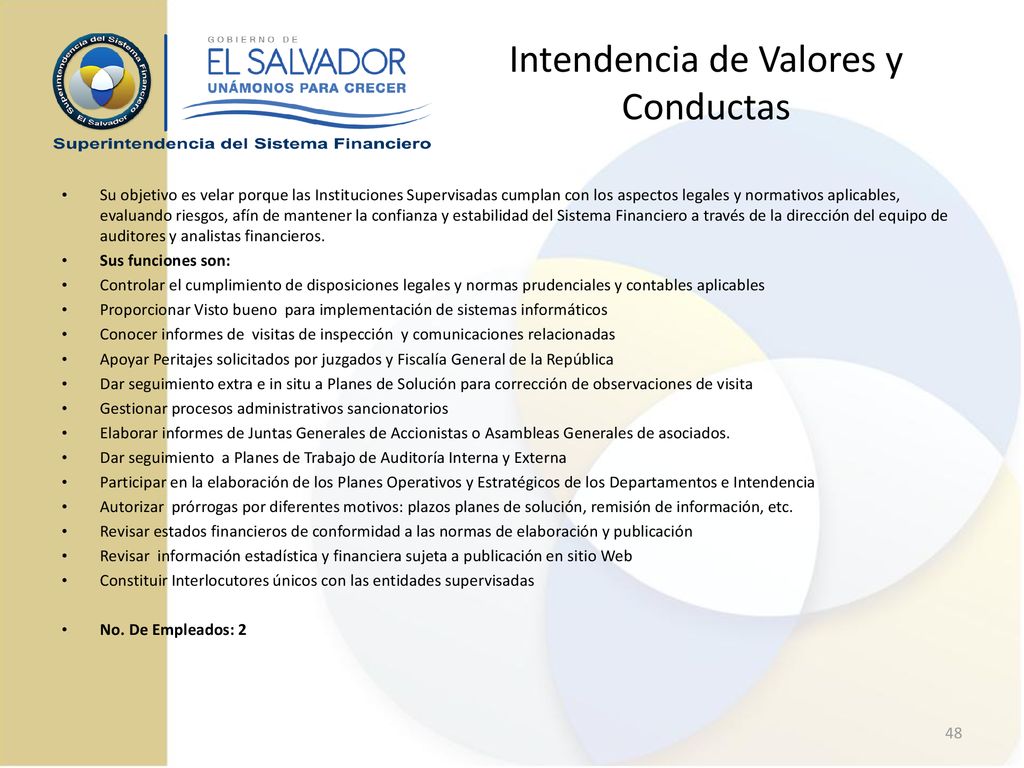 Superintendencia del Sistema Financiero El Salvador

GOBIERNO DE
EL SALVADOR
UNÁMONOS PARA CRECER

Superintendencia del Sistema Financiero

Intendencia de Valores y Conductas

• Su objetivo es velar porque las Instituciones Supervisadas cumplan con los aspectos legales y normativos aplicables, evaluando riesgos, afín de mantener la confianza y estabilidad del Sistema Financiero a través de la dirección del equipo de auditores y analistas financieros.
• Sus funciones son:
• Controlar el cumplimiento de disposiciones legales y normas prudenciales y contables aplicables
• Proporcionar Visto bueno para implementación de sistemas informáticos
• Conocer informes de visitas de inspección y comunicaciones relacionadas
• Apoyar Peritajes solicitados por juzgados y Fiscalía General de la República
• Dar seguimiento extra e in situ a Planes de Solución para corrección de observaciones de visita
• Gestionar procesos administrativos sancionatorios
• Elaborar informes de Juntas Generales de Accionistas o Asambleas Generales de asociados.
• Dar seguimiento a Planes de Trabajo de Auditoría Interna y Externa
• Participar en la elaboración de los Planes Operativos y Estratégicos de los Departamentos e Intendencia
• Autorizar prórrogas por diferentes motivos: plazos planes de solución, remisión de información, etc.
• Revisar estados financieros de conformidad a las normas de elaboración y publicación
• Revisar información estadística y financiera sujeta a publicación en sitio Web
• Constituir Interlocutores únicos con las entidades supervisadas

• No. De Empleados: 2

48